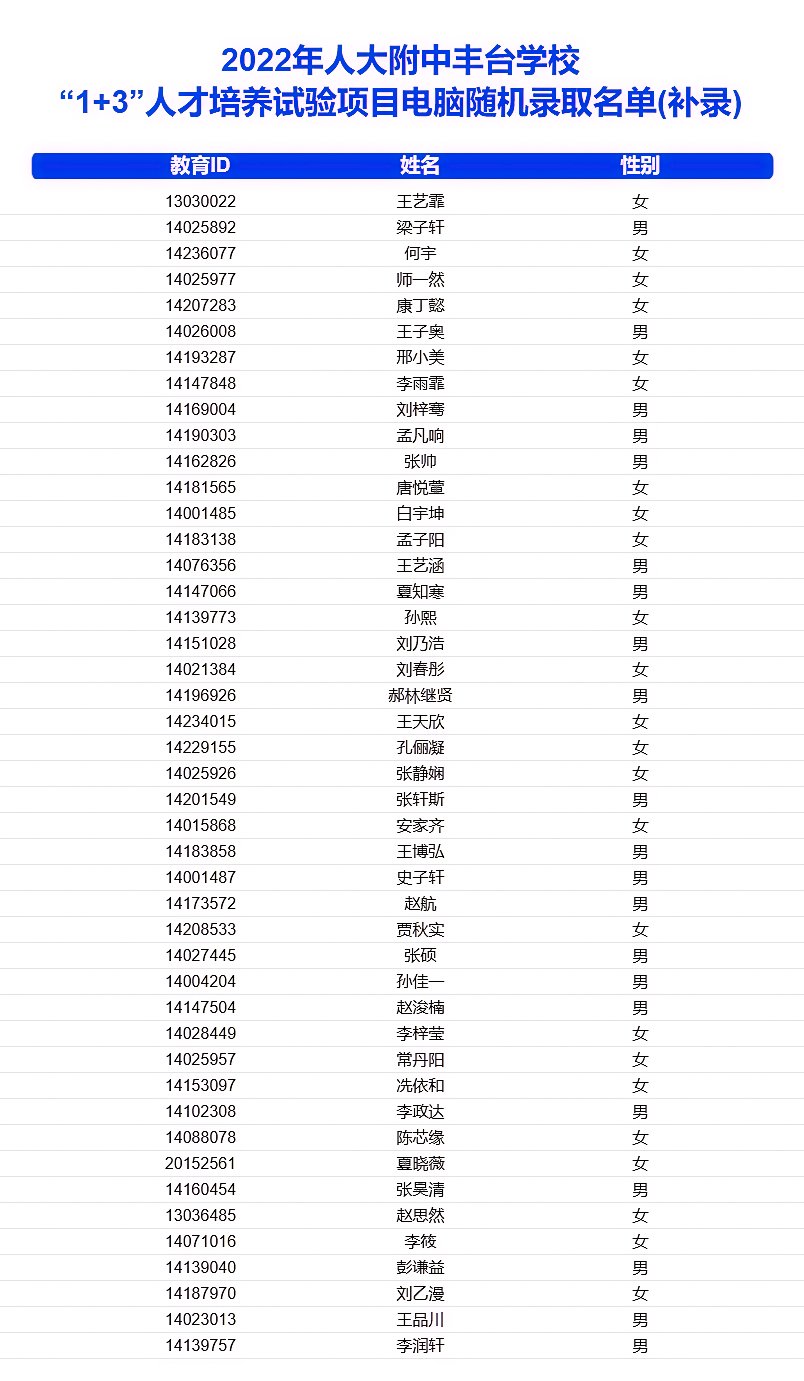 2022年人大附中丰台学校
“1+3”人才培养试验项目电脑随机录取名单(补录)

| 教育ID | 姓名 | 性别 |
|---|---|---|
| 13030022 | 王艺霏 | 女 |
| 14025892 | 梁子轩 | 男 |
| 14236077 | 何宇 | 女 |
| 14025977 | 师一然 | 女 |
| 14207283 | 康丁懿 | 女 |
| 14026008 | 王子奥 | 男 |
| 14193287 | 邢小美 | 女 |
| 14147848 | 李雨霏 | 女 |
| 14169004 | 刘梓骞 | 男 |
| 14190303 | 孟凡响 | 男 |
| 14162826 | 张帅 | 男 |
| 14181565 | 唐悦萱 | 女 |
| 14001485 | 白宇坤 | 女 |
| 14183138 | 孟子阳 | 女 |
| 14076356 | 王艺涵 | 男 |
| 14147066 | 夏知寒 | 男 |
| 14139773 | 孙熙 | 女 |
| 14151028 | 刘乃浩 | 男 |
| 14021384 | 刘春彤 | 女 |
| 14196926 | 郝林继贤 | 男 |
| 14234015 | 王天欣 | 女 |
| 14229155 | 孔俪凝 | 女 |
| 14025926 | 张静娴 | 女 |
| 14201549 | 张轩斯 | 男 |
| 14015868 | 安家齐 | 女 |
| 14183858 | 王博弘 | 男 |
| 14001487 | 史子轩 | 男 |
| 14173572 | 赵航 | 男 |
| 14208533 | 贾秋实 | 女 |
| 14027445 | 张硕 | 男 |
| 14004204 | 孙佳一 | 男 |
| 14147504 | 赵浚楠 | 男 |
| 14028449 | 李梓莹 | 女 |
| 14025957 | 常丹阳 | 女 |
| 14153097 | 冼依和 | 女 |
| 14102308 | 李政达 | 男 |
| 14088078 | 陈芯缘 | 女 |
| 20152561 | 夏晓薇 | 女 |
| 14160454 | 张昊清 | 男 |
| 13036485 | 赵思然 | 女 |
| 14071016 | 李筱 | 女 |
| 14139040 | 彭谦益 | 男 |
| 14187970 | 刘乙漫 | 女 |
| 14023013 | 王品川 | 男 |
| 14139757 | 李润轩 | 男 |